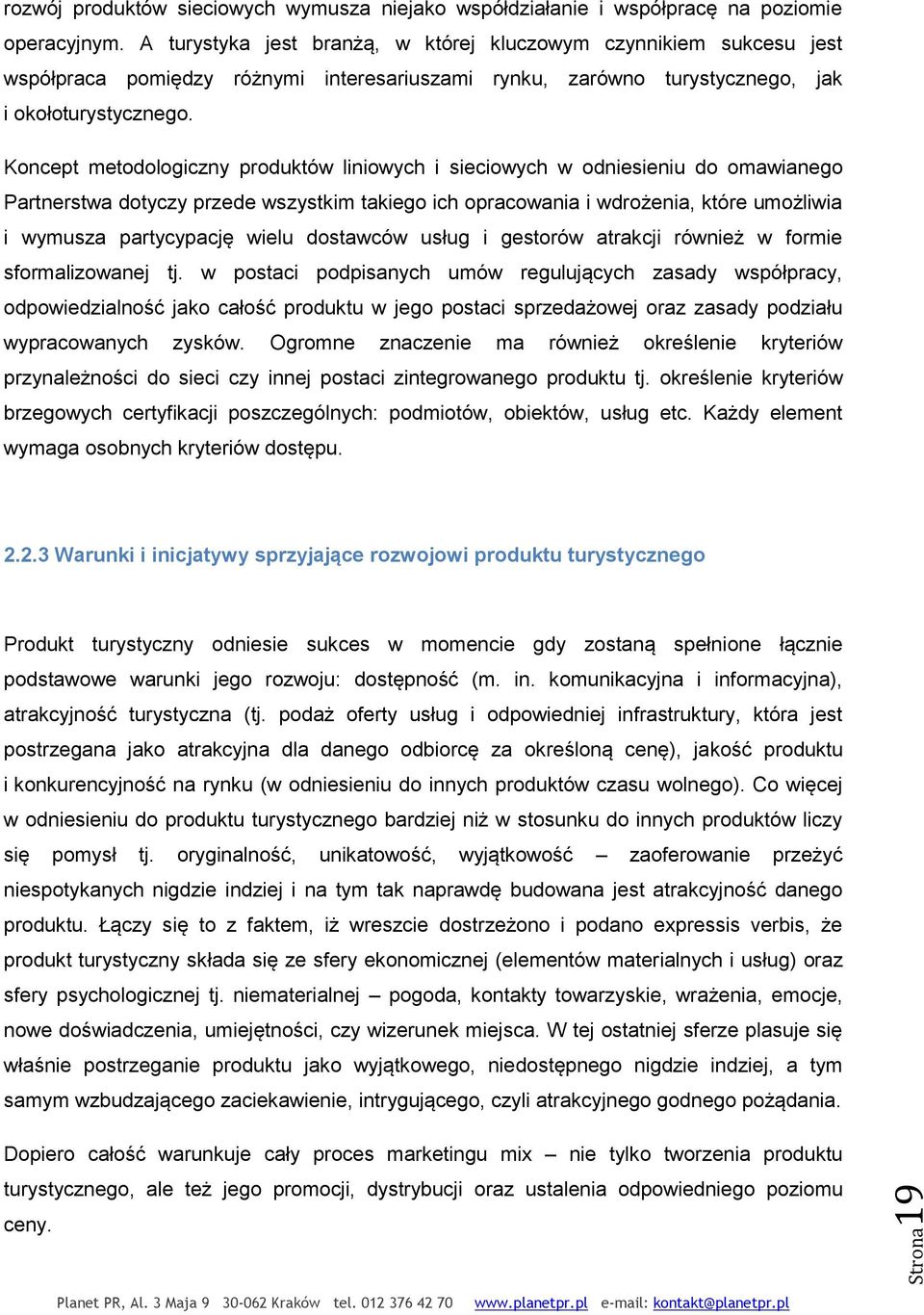 rozwój produktów sieciowych wymusza niejako współdziałanie i współpracę na poziomie operacyjnym. A turystyka jest branżą, w której kluczowym czynnikiem sukcesu jest współpraca pomiędzy różnymi interesariuszami rynku, zarówno turystycznego, jak i okołoturystycznego.

Koncept metodologiczny produktów liniowych i sieciowych w odniesieniu do omawianego Partnerstwa dotyczy przede wszystkim takiego ich opracowania i wdrożenia, które umożliwia i wymusza partycypację wielu dostawców usług i gestorów atrakcji również w formie sformalizowanej tj. w postaci podpisanych umów regulujących zasady współpracy, odpowiedzialność jako całość produktu w jego postaci sprzedażowej oraz zasady podziału wypracowanych zysków. Ogromne znaczenie ma również określenie kryteriów przynależności do sieci czy innej postaci zintegrowanego produktu tj. określenie kryteriów brzegowych certyfikacji poszczególnych: podmiotów, obiektów, usług etc. Każdy element wymaga osobnych kryteriów dostępu.

2.2.3 Warunki i inicjatywy sprzyjające rozwojowi produktu turystycznego

Produkt turystyczny odniesie sukces w momencie gdy zostaną spełnione łącznie podstawowe warunki jego rozwoju: dostępność (m. in. komunikacyjna i informacyjna), atrakcyjność turystyczna (tj. podaż oferty usług i odpowiedniej infrastruktury, która jest postrzegana jako atrakcyjna dla danego odbiorcę za określoną cenę), jakość produktu i konkurencyjność na rynku (w odniesieniu do innych produktów czasu wolnego). Co więcej w odniesieniu do produktu turystycznego bardziej niż w stosunku do innych produktów liczy się pomysł tj. oryginalność, unikatowość, wyjątkowość – zaoferowanie przeżyć niespotykanych nigdzie indziej i na tym tak naprawdę budowana jest atrakcyjność danego produktu. Łączy się to z faktem, iż wreszcie dostrzeżono i podano expressis verbis, że produkt turystyczny składa się ze sfery ekonomicznej (elementów materialnych i usług) oraz sfery psychologicznej tj. niematerialnej – pogoda, kontakty towarzyskie, wrażenia, emocje, nowe doświadczenia, umiejętności, czy wizerunek miejsca. W tej ostatniej sferze plasuje się właśnie postrzeganie produktu jako wyjątkowego, niedostępnego nigdzie indziej, a tym samym wzbudzającego zaciekawienie, intrygującego, czyli atrakcyjnego godnego pożądania.

Dopiero całość warunkuje cały proces marketingu mix – nie tylko tworzenia produktu turystycznego, ale też jego promocji, dystrybucji oraz ustalenia odpowiedniego poziomu ceny.

Strona 19

Planet PR, Al. 3 Maja 9 30-062 Kraków tel. 012 376 42 70 www.planetpr.pl e-mail: kontakt@planetpr.pl